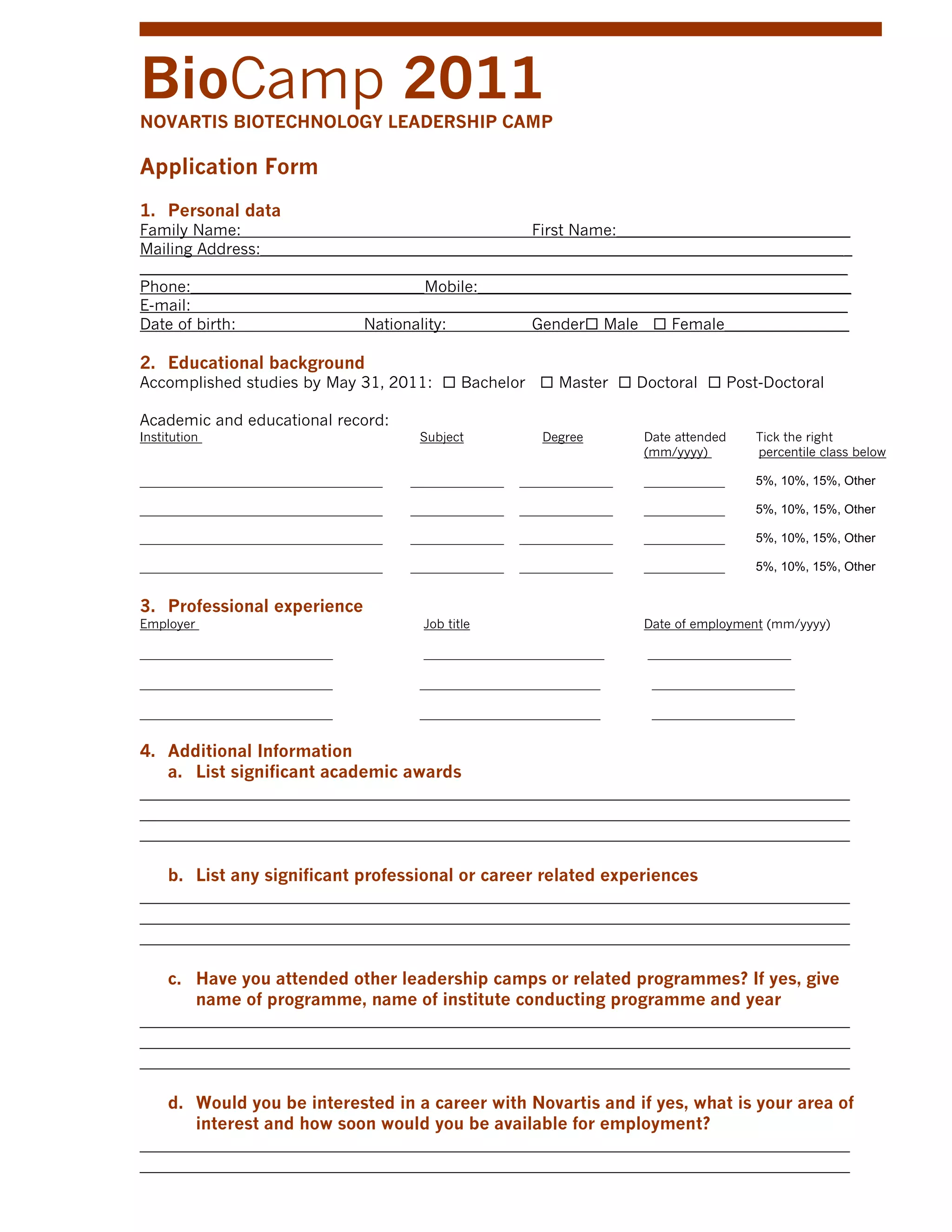 BioCamp 2011
NOVARTIS BIOTECHNOLOGY LEADERSHIP CAMP

Application Form

1. Personal data
Family Name: First Name:
Mailing Address:

Phone: Mobile:
E-mail:
Date of birth: Nationality: Gender☐ Male ☐ Female

2. Educational background
Accomplished studies by May 31, 2011: ☐ Bachelor ☐ Master ☐ Doctoral ☐ Post-Doctoral

Academic and educational record:

| Institution | Subject | Degree | Date attended (mm/yyyy) | Tick the right percentile class below |
|---|---|---|---|---|
| | | | | 5%, 10%, 15%, Other |
| | | | | 5%, 10%, 15%, Other |
| | | | | 5%, 10%, 15%, Other |
| | | | | 5%, 10%, 15%, Other |

3. Professional experience

| Employer | Job title | Date of employment (mm/yyyy) |
|---|---|---|
| | | |
| | | |
| | | |

4. Additional Information
a. List significant academic awards

b. List any significant professional or career related experiences

c. Have you attended other leadership camps or related programmes? If yes, give name of programme, name of institute conducting programme and year

d. Would you be interested in a career with Novartis and if yes, what is your area of interest and how soon would you be available for employment?